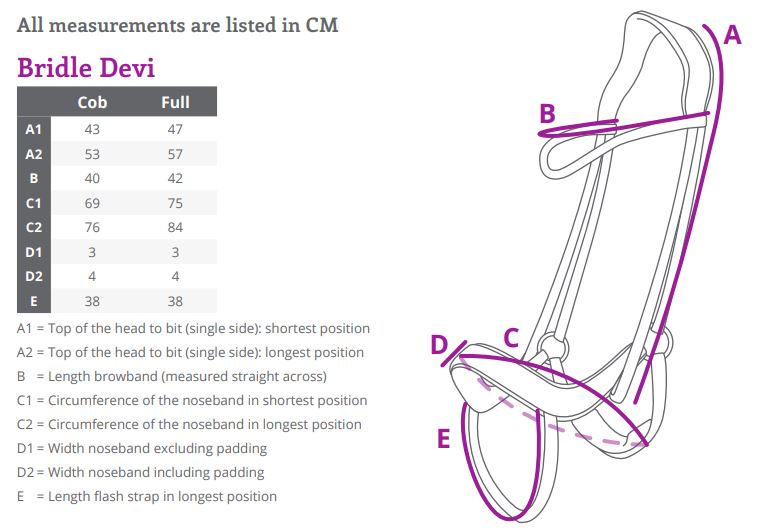 All measurements are listed in CM

Bridle Devi

| | Cob | Full |
|---|---|---|
| A1 | 43 | 47 |
| A2 | 53 | 57 |
| B | 40 | 42 |
| C1 | 69 | 75 |
| C2 | 76 | 84 |
| D1 | 3 | 3 |
| D2 | 4 | 4 |
| E | 38 | 38 |

A1 = Top of the head to bit (single side): shortest position
A2 = Top of the head to bit (single side): longest position
B = Length browband (measured straight across)
C1 = Circumference of the noseband in shortest position
C2 = Circumference of the noseband in longest position
D1 = Width noseband excluding padding
D2 = Width noseband including padding
E = Length flash strap in longest position

A
B
C
D
E